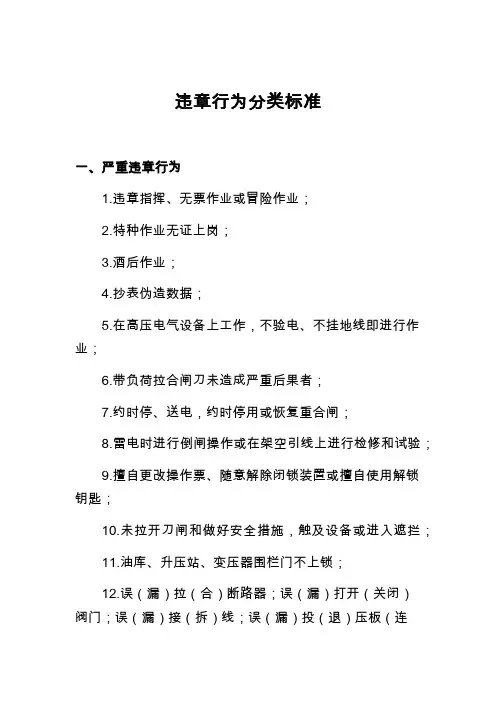 违章行为分类标准

一、严重违章行为

1.违章指挥、无票作业或冒险作业；

2.特种作业无证上岗；

3.酒后作业；

4.抄表伪造数据；

5.在高压电气设备上工作，不验电、不挂地线即进行作业；

6.带负荷拉合闸刀未造成严重后果者；

7.约时停、送电，约时停用或恢复重合闸；

8.雷电时进行倒闸操作或在架空引线上进行检修和试验；

9.擅自更改操作票、随意解除闭锁装置或擅自使用解锁钥匙；

10.未拉开刀闸和做好安全措施，触及设备或进入遮拦；

11.油库、升压站、变压器围栏门不上锁；

12.误（漏）拉（合）断路器；误（漏）打开（关闭）阀门；误（漏）接（拆）线；误（漏）投（退）压板（连